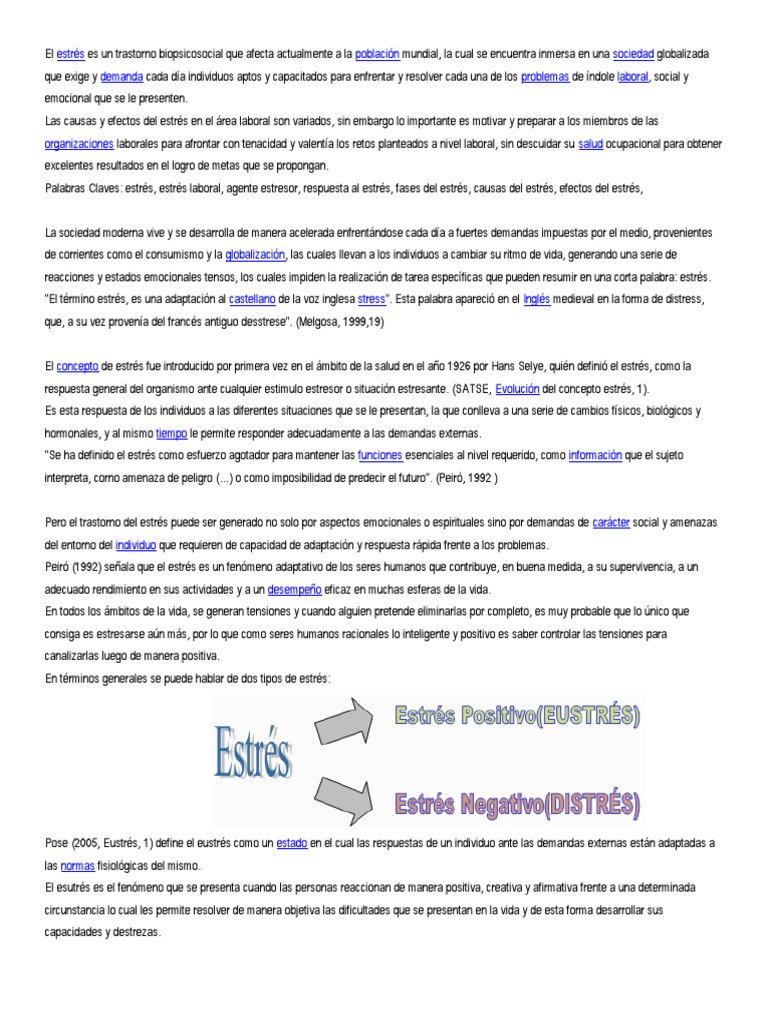 El estrés es un trastorno biopsicosocial que afecta actualmente a la población mundial, la cual se encuentra inmersa en una sociedad globalizada que exige y demanda cada día individuos aptos y capacitados para enfrentar y resolver cada una de los problemas de índole laboral, social y emocional que se le presenten.
Las causas y efectos del estrés en el área laboral son variados, sin embargo lo importante es motivar y preparar a los miembros de las organizaciones laborales para afrontar con tenacidad y valentía los retos planteados a nivel laboral, sin descuidar su salud ocupacional para obtener excelentes resultados en el logro de metas que se propongan.
Palabras Claves: estrés, estrés laboral, agente estresor, respuesta al estrés, fases del estrés, causas del estrés, efectos del estrés,

La sociedad moderna vive y se desarrolla de manera acelerada enfrentándose cada día a fuertes demandas impuestas por el medio, provenientes de corrientes como el consumismo y la globalización, las cuales llevan a los individuos a cambiar su ritmo de vida, generando una serie de reacciones y estados emocionales tensos, los cuales impiden la realización de tarea específicas que pueden resumir en una corta palabra: estrés.
"El término estrés, es una adaptación al castellano de la voz inglesa stress". Esta palabra apareció en el Inglés medieval en la forma de distress, que, a su vez provenía del francés antiguo desstrese". (Melgosa, 1999,19)

El concepto de estrés fue introducido por primera vez en el ámbito de la salud en el año 1926 por Hans Selye, quién definió el estrés, como la respuesta general del organismo ante cualquier estimulo estresor o situación estresante. (SATSE, Evolución del concepto estrés, 1).
Es esta respuesta de los individuos a las diferentes situaciones que se le presentan, la que conlleva a una serie de cambios físicos, biológicos y hormonales, y al mismo tiempo le permite responder adecuadamente a las demandas externas.
"Se ha definido el estrés como esfuerzo agotador para mantener las funciones esenciales al nivel requerido, como información que el sujeto interpreta, corno amenaza de peligro (...) o como imposibilidad de predecir el futuro". (Peiró, 1992 )

Pero el trastorno del estrés puede ser generado no solo por aspectos emocionales o espirituales sino por demandas de carácter social y amenazas del entorno del individuo que requieren de capacidad de adaptación y respuesta rápida frente a los problemas.
Peiró (1992) señala que el estrés es un fenómeno adaptativo de los seres humanos que contribuye, en buena medida, a su supervivencia, a un adecuado rendimiento en sus actividades y a un desempeño eficaz en muchas esferas de la vida.
En todos los ámbitos de la vida, se generan tensiones y cuando alguien pretende eliminarlas por completo, es muy probable que lo único que consiga es estresarse aún más, por lo que como seres humanos racionales lo inteligente y positivo es saber controlar las tensiones para canalizarlas luego de manera positiva.
En términos generales se puede hablar de dos tipos de estrés:

Estrés

Estrés Positivo(EUSTRÉS)

Estrés Negativo(DISTRÉS)

Pose (2005, Eustrés, 1) define el eustrés como un estado en el cual las respuestas de un individuo ante las demandas externas están adaptadas a las normas fisiológicas del mismo.
El esutrés es el fenómeno que se presenta cuando las personas reaccionan de manera positiva, creativa y afirmativa frente a una determinada circunstancia lo cual les permite resolver de manera objetiva las dificultades que se presentan en la vida y de esta forma desarrollar sus capacidades y destrezas.